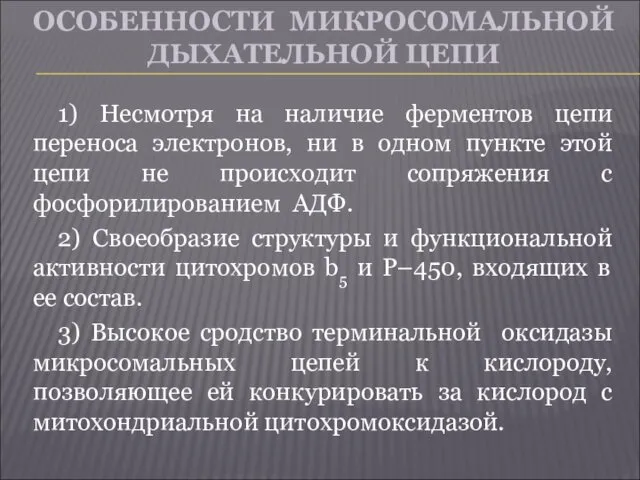 ОСОБЕННОСТИ МИКРОСОМАЛЬНОЙ ДЫХАТЕЛЬНОЙ ЦЕПИ

1) Несмотря на наличие ферментов цепи переноса электронов, ни в одном пункте этой цепи не происходит сопряжения с фосфорилированием АДФ.

2) Своеобразие структуры и функциональной активности цитохромов $b_5$ и Р–450, входящих в ее состав.

3) Высокое сродство терминальной оксидазы микросомальных цепей к кислороду, позволяющее ей конкурировать за кислород с митохондриальной цитохромоксидазой.